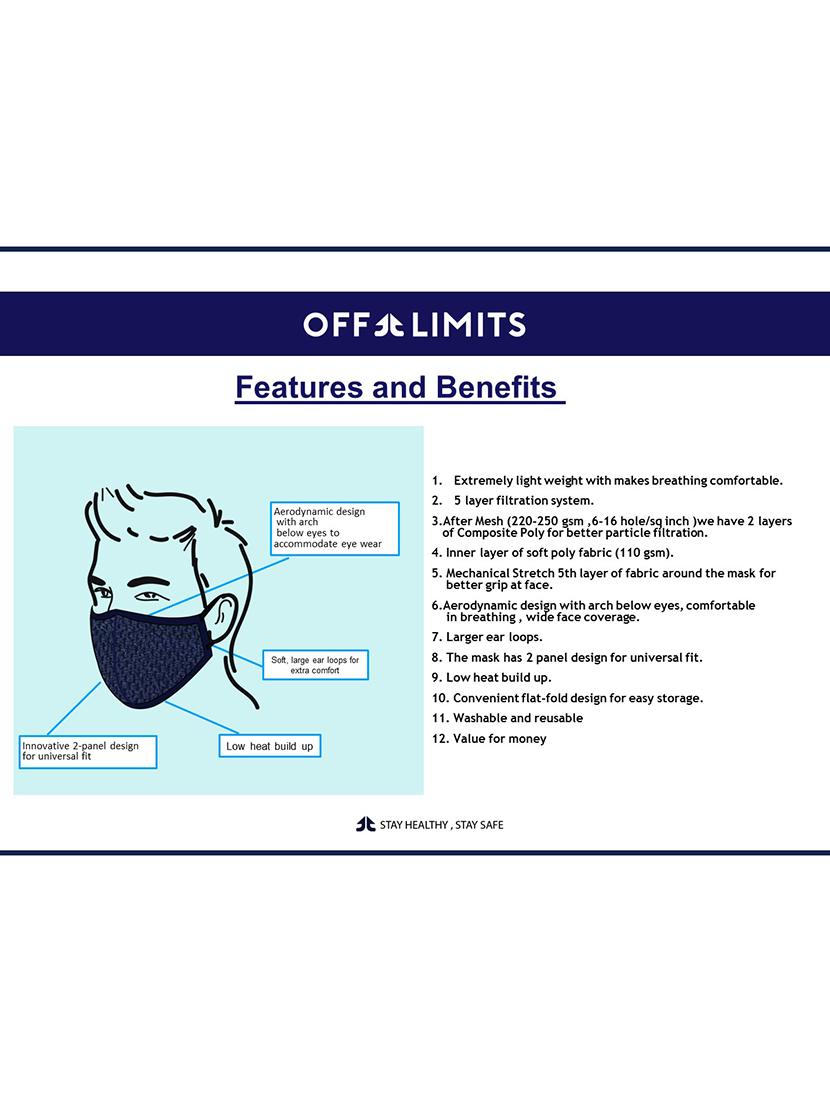 OFF LIMITS

Features and Benefits

Aerodynamic design with arch below eyes to accommodate eye wear

Soft, large ear loops for extra comfort

Innovative 2-panel design for universal fit

Low heat build up

1. Extremely light weight with makes breathing comfortable.
2. 5 layer filtration system.
3.After Mesh (220-250 gsm ,6-16 hole/sq inch )we have 2 layers of Composite Poly for better particle filtration.
4. Inner layer of soft poly fabric (110 gsm).
5. Mechanical Stretch 5th layer of fabric around the mask for better grip at face.
6.Aerodynamic design with arch below eyes, comfortable in breathing , wide face coverage.
7. Larger ear loops.
8. The mask has 2 panel design for universal fit.
9. Low heat build up.
10. Convenient flat-fold design for easy storage.
11. Washable and reusable
12. Value for money

STAY HEALTHY , STAY SAFE